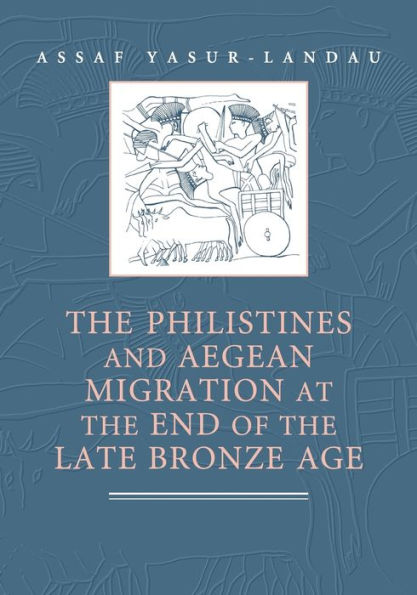 ASSAF YASUR-LANDAU

THE PHILISTINES AND AEGEAN MIGRATION AT THE END OF THE LATE BRONZE AGE